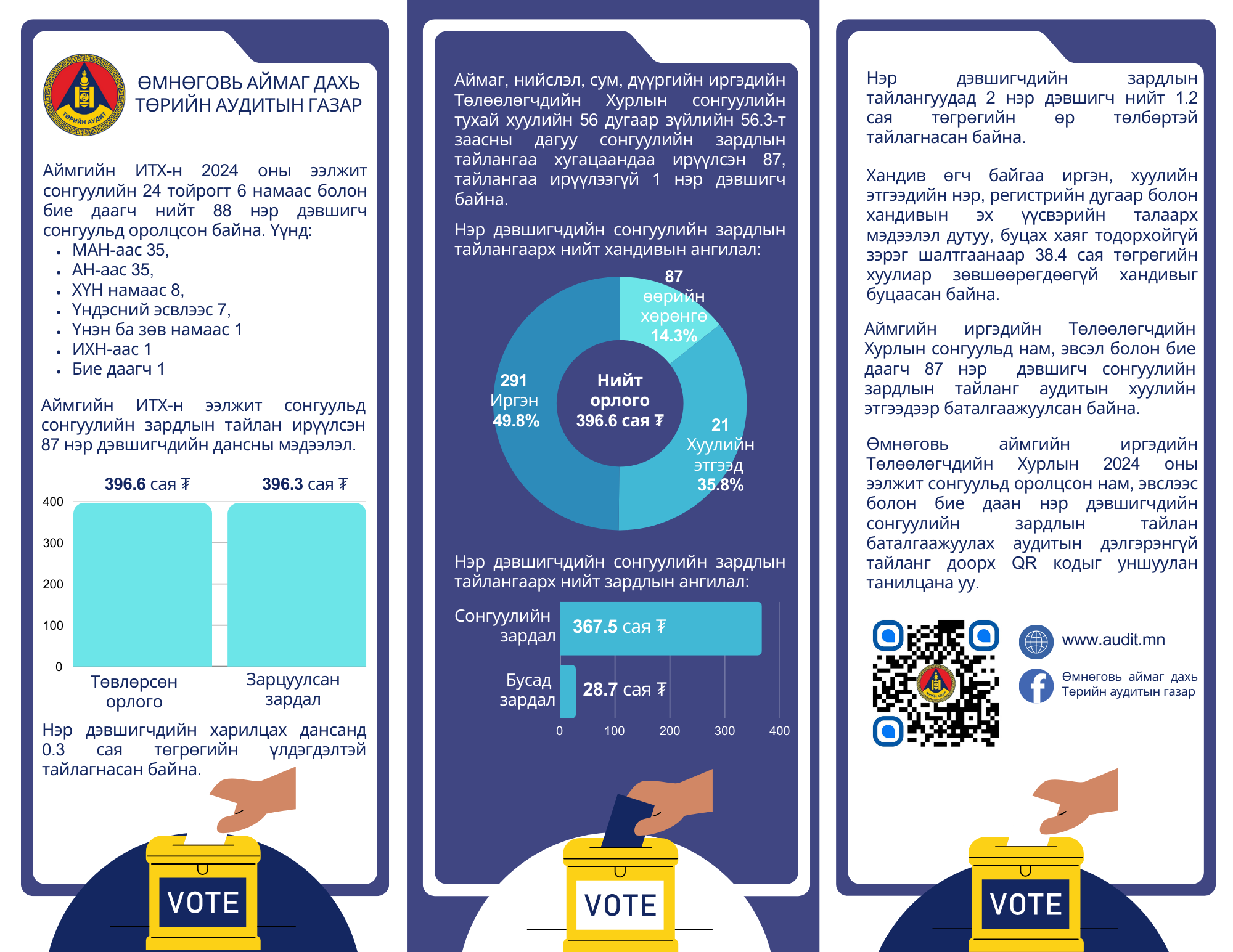 ТӨРИЙН АУДИТ

ӨМНӨГОВЬ АЙМАГ ДАХЬ ТӨРИЙН АУДИТЫН ГАЗАР

Аймгийн ИТХ-н 2024 оны ээлжит сонгуулийн 24 тойрогт 6 намаас болон бие даагч нийт 88 нэр дэвшигч сонгуульд оролцсон байна. Үүнд:
• МАН-аас 35,
• АН-аас 35,
• ХҮН намаас 8,
• Үндэсний эсвлээс 7,
• Үнэн ба зөв намаас 1
• ИХН-аас 1
• Бие даагч 1

Аймгийн ИТХ-н ээлжит сонгуульд сонгуулийн зардлын тайлан ирүүлсэн 87 нэр дэвшигчдийн дансны мэдээлэл.

396.6 сая ₮
396.3 сая ₮
400
300
200
100
0
Төвлөрсөн орлого
Зарцуулсан зардал

Нэр дэвшигчдийн харилцах дансанд 0.3 сая төгрөгийн үлдэгдэлтэй тайлагнасан байна.

VOTE

Аймаг, нийслэл, сум, дүүргийн иргэдийн Төлөөлөгчдийн Хурлын сонгуулийн тухай хуулийн 56 дугаар зүйлийн 56.3-т заасны дагуу сонгуулийн зардлын тайлангаа хугацаандаа ирүүлсэн 87, тайлангаа ирүүлээгүй 1 нэр дэвшигч байна.

Нэр дэвшигчдийн сонгуулийн зардлын тайлангаарх нийт хандивын ангилал:

87 өөрийн хөрөнгө 14.3%
291 Иргэн 49.8%
Нийт орлого 396.6 сая ₮
21 Хуулийн этгээд 35.8%

Нэр дэвшигчдийн сонгуулийн зардлын тайлангаарх нийт зардлын ангилал:

Сонгуулийн зардал
367.5 сая ₮
Бусад зардал
28.7 сая ₮
0
100
200
300
400

VOTE

Нэр дэвшигчдийн зардлын тайлангуудад 2 нэр дэвшигч нийт 1.2 сая төгрөгийн өр төлбөртэй тайлагнасан байна.

Хандив өгч байгаа иргэн, хуулийн этгээдийн нэр, регистрийн дугаар болон хандивын эх үүсвэрийн талаарх мэдээлэл дутуу, буцах хаяг тодорхойгүй зэрэг шалтгаанаар 38.4 сая төгрөгийн хуулиар зөвшөөрөгдөөгүй хандивыг буцаасан байна.

Аймгийн иргэдийн Төлөөлөгчдийн Хурлын сонгуульд нам, эвсэл болон бие даагч 87 нэр дэвшигч сонгуулийн зардлын тайланг аудитын хуулийн этгээдээр баталгаажуулсан байна.

Өмнөговь аймгийн иргэдийн Төлөөлөгчдийн Хурлын 2024 оны ээлжит сонгуульд оролцсон нам, эвслээс болон бие даан нэр дэвшигчдийн сонгуулийн зардлын тайлан баталгаажуулах аудитын дэлгэрэнгүй тайланг доорх QR кодыг уншуулан танилцана уу.

www.audit.mn
Өмнөговь аймаг дахь Төрийн аудитын газар

VOTE